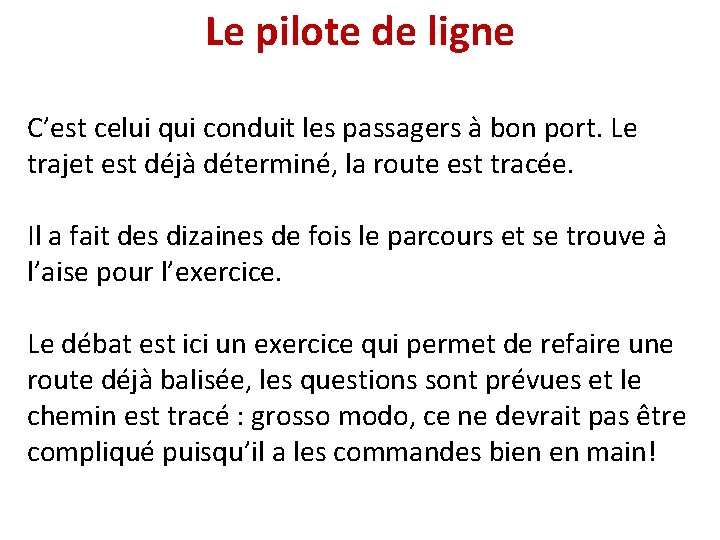 Le pilote de ligne

C’est celui qui conduit les passagers à bon port. Le trajet est déjà déterminé, la route est tracée.

Il a fait des dizaines de fois le parcours et se trouve à l’aise pour l’exercice.

Le débat est ici un exercice qui permet de refaire une route déjà balisée, les questions sont prévues et le chemin est tracé : grosso modo, ce ne devrait pas être compliqué puisqu’il a les commandes bien en main!